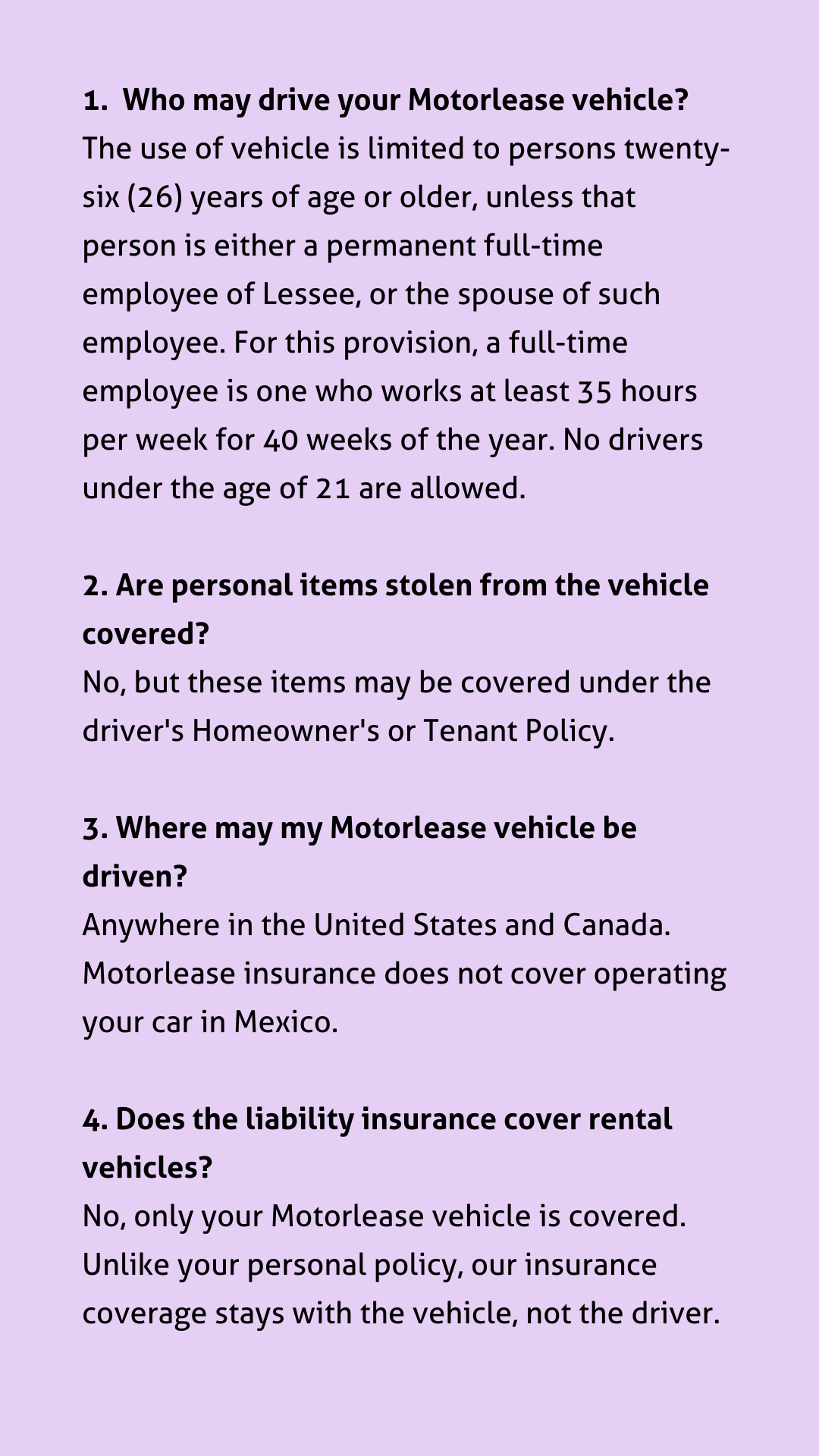 1. Who may drive your Motorlease vehicle?
The use of vehicle is limited to persons twenty-six (26) years of age or older, unless that person is either a permanent full-time employee of Lessee, or the spouse of such employee. For this provision, a full-time employee is one who works at least 35 hours per week for 40 weeks of the year. No drivers under the age of 21 are allowed.

2. Are personal items stolen from the vehicle covered?
No, but these items may be covered under the driver's Homeowner's or Tenant Policy.

3. Where may my Motorlease vehicle be driven?
Anywhere in the United States and Canada. Motorlease insurance does not cover operating your car in Mexico.

4. Does the liability insurance cover rental vehicles?
No, only your Motorlease vehicle is covered. Unlike your personal policy, our insurance coverage stays with the vehicle, not the driver.